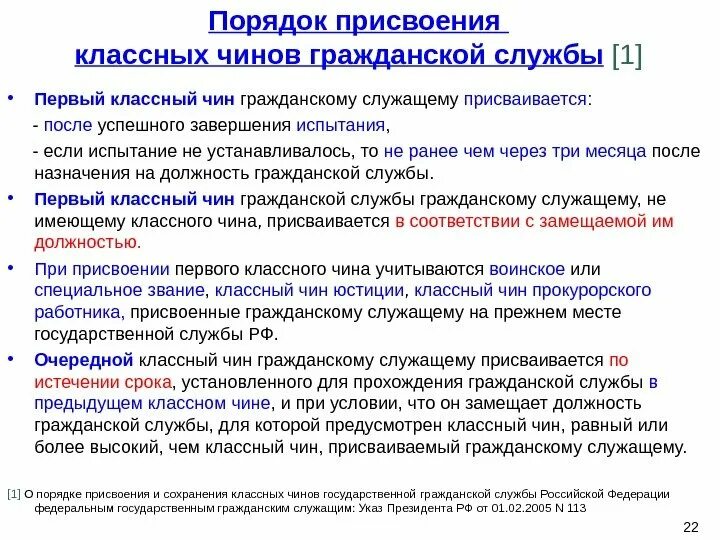 Порядок присвоения классных чинов гражданской службы [1]

• Первый классный чин гражданскому служащему присваивается:

- после успешного завершения испытания,

- если испытание не устанавливалось, то не ранее чем через три месяца после назначения на должность гражданской службы.

• Первый классный чин гражданской службы гражданскому служащему, не имеющему классного чина, присваивается в соответствии с замещаемой им должностью.

• При присвоении первого классного чина учитываются воинское или специальное звание, классный чин юстиции, классный чин прокурорского работника, присвоенные гражданскому служащему на прежнем месте государственной службы РФ.

• Очередной классный чин гражданскому служащему присваивается по истечении срока, установленного для прохождения гражданской службы в предыдущем классном чине, и при условии, что он замещает должность гражданской службы, для которой предусмотрен классный чин, равный или более высокий, чем классный чин, присваиваемый гражданскому служащему.

[1] О порядке присвоения и сохранения классных чинов государственной гражданской службы Российской Федерации федеральным государственным гражданским служащим: Указ Президента РФ от 01.02.2005 N 113

22